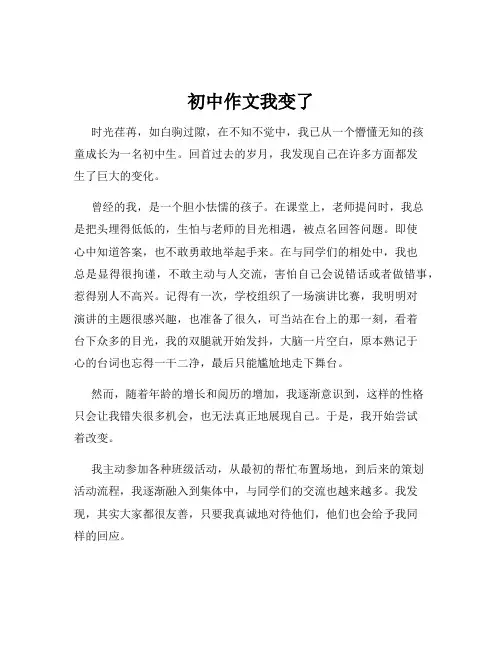 初中作文我变了

时光荏苒，如白驹过隙，在不知不觉中，我已从一个懵懂无知的孩童成长为一名初中生。回首过去的岁月，我发现自己在许多方面都发生了巨大的变化。

曾经的我，是一个胆小怯懦的孩子。在课堂上，老师提问时，我总是把头埋得低低的，生怕与老师的目光相遇，被点名回答问题。即使心中知道答案，也不敢勇敢地举起手来。在与同学们的相处中，我也总是显得很拘谨，不敢主动与人交流，害怕自己会说错话或者做错事，惹得别人不高兴。记得有一次，学校组织了一场演讲比赛，我明明对演讲的主题很感兴趣，也准备了很久，可当站在台上的那一刻，看着台下众多的目光，我的双腿就开始发抖，大脑一片空白，原本熟记于心的台词也忘得一干二净，最后只能尴尬地走下舞台。

然而，随着年龄的增长和阅历的增加，我逐渐意识到，这样的性格只会让我错失很多机会，也无法真正地展现自己。于是，我开始尝试着改变。

我主动参加各种班级活动，从最初的帮忙布置场地，到后来的策划活动流程，我逐渐融入到集体中，与同学们的交流也越来越多。我发现，其实大家都很友善，只要我真诚地对待他们，他们也会给予我同样的回应。